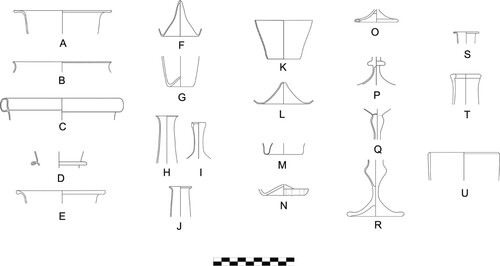 A

B

C

D

E

F

G

H

I

J

K

L

M

N

O

P

Q

R

S

T

U